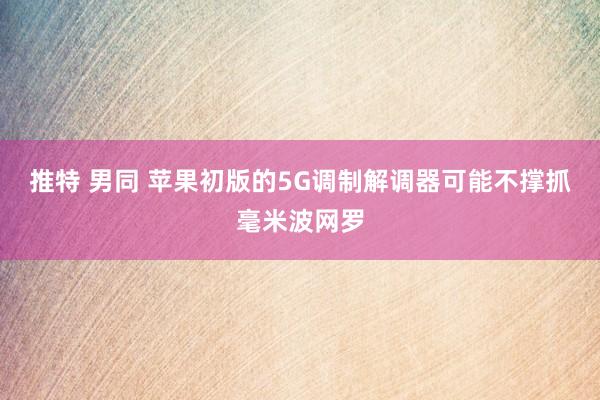 推特 男同 苹果初版的5G调制解调器可能不撑抓毫米波网罗